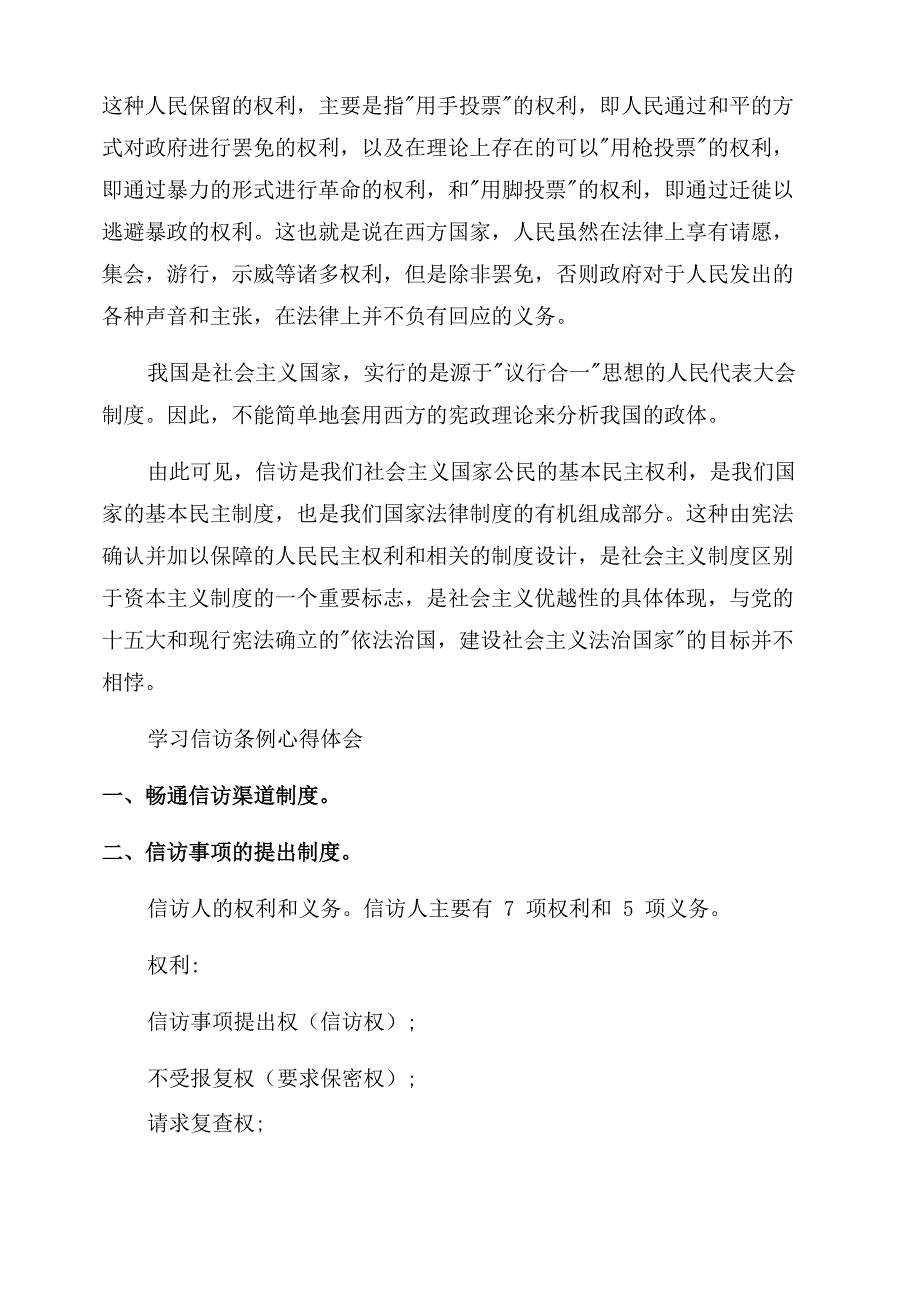 这种人民保留的权利，主要是指"用手投票"的权利，即人民通过和平的方式对政府进行罢免的权利，以及在理论上存在的可以"用枪投票"的权利，即通过暴力的形式进行革命的权利，和"用脚投票"的权利，即通过迁徙以逃避暴政的权利。这也就是说在西方国家，人民虽然在法律上享有请愿，集会，游行，示威等诸多权利，但是除非罢免，否则政府对于人民发出的各种声音和主张，在法律上并不负有回应的义务。

我国是社会主义国家，实行的是源于"议行合一"思想的人民代表大会制度。因此，不能简单地套用西方的宪政理论来分析我国的政体。

由此可见，信访是我们社会主义国家公民的基本民主权利，是我们国家的基本民主制度，也是我们国家法律制度的有机组成部分。这种由宪法确认并加以保障的人民民主权利和相关的制度设计，是社会主义制度区别于资本主义制度的一个重要标志，是社会主义优越性的具体体现，与党的十五大和现行宪法确立的"依法治国，建设社会主义法治国家"的目标并不相悖。

学习信访条例心得体会

一、畅通信访渠道制度。

二、信访事项的提出制度。

信访人的权利和义务。信访人主要有 7 项权利和 5 项义务。

权利:

信访事项提出权（信访权）;

不受报复权（要求保密权）;

请求复查权;